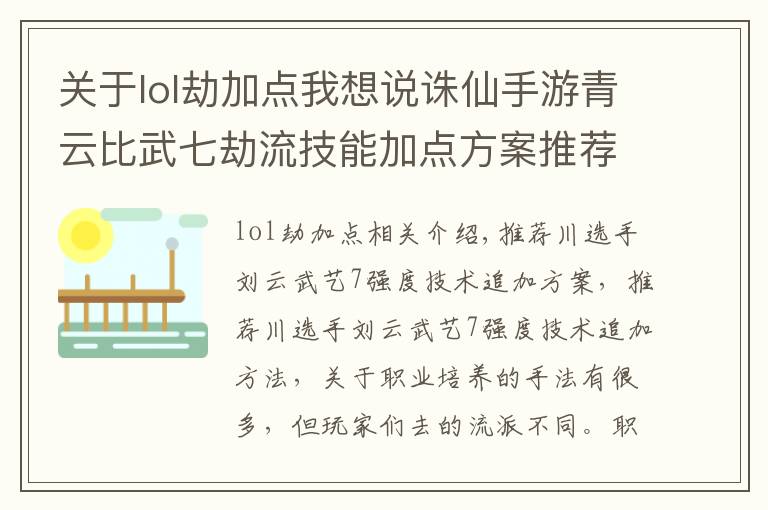 关于lol劫加点我想说诛仙手游青云比武七劫流技能加点方案推荐

lol劫加点相关介绍，推荐川选手刘云武艺7强度技术追加方案，推荐川选手刘云武艺7强度技术追加方法，关于职业培养的手法有很多，但玩家们去的流派不同。职